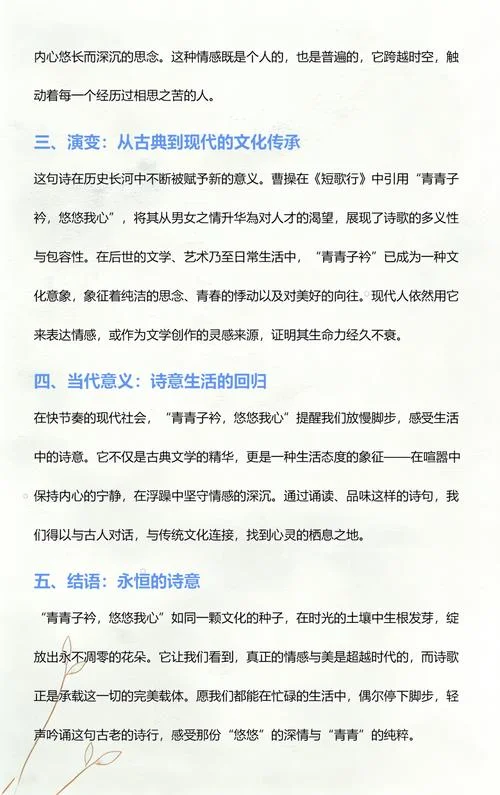 内心悠长而深沉的思念。这种情感既是个人的，也是普遍的，它跨越时空，触动着每一个经历过相思之苦的人。

三、演变：从古典到现代的文化传承

这句诗在历史长河中不断被赋予新的意义。曹操在《短歌行》中引用“青青子衿，悠悠我心”，将其从男女之情升华为对人才的渴望，展现了诗歌的多义性与包容性。在后世的文学、艺术乃至日常生活中，“青青子衿”已成为一种文化意象，象征着纯洁的思念、青春的悸动以及对美好的向往。现代人依然用它来表达情感，或作为文学创作的灵感来源，证明其生命力经久不衰。

四、当代意义：诗意生活的回归

在快节奏的现代社会，“青青子衿，悠悠我心”提醒我们放慢脚步，感受生活中的诗意。它不仅是古典文学的精华，更是一种生活态度的象征——在喧嚣中保持内心的宁静，在浮躁中坚守情感的深沉。通过诵读、品味这样的诗句，我们得以与古人对话，与传统文化连接，找到心灵的栖息之地。

五、结语：永恒的诗意

“青青子衿，悠悠我心”如同一颗文化的种子，在时光的土壤中生根发芽，绽放出永不凋零的花朵。它让我们看到，真正的情感与美是超越时代的，而诗歌正是承载这一切的完美载体。愿我们都能在忙碌的生活中，偶尔停下脚步，轻声吟诵这句古老的诗行，感受那份“悠悠”的深情与“青青”的纯粹。